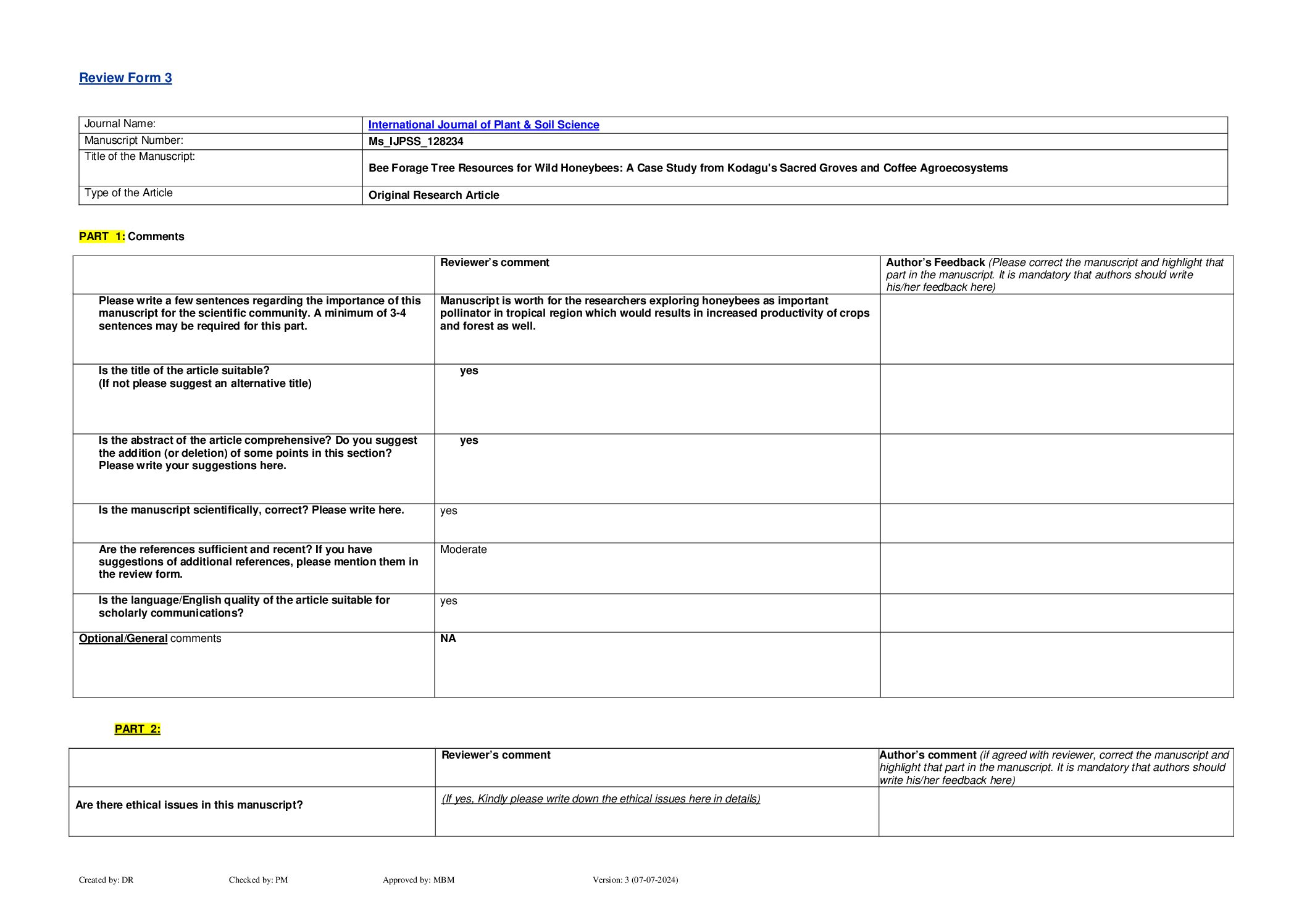 Review Form 3

| Journal Name: | International Journal of Plant & Soil Science |
|---|---|
| Manuscript Number: | Ms_IJPSS_128234 |
| Title of the Manuscript: | Bee Forage Tree Resources for Wild Honeybees: A Case Study from Kodagu's Sacred Groves and Coffee Agroecosystems |
| Type of the Article | Original Research Article |

PART 1: Comments

| | Reviewer's comment | Author's Feedback (Please correct the manuscript and highlight that part in the manuscript. It is mandatory that authors should write his/her feedback here) |
|---|---|---|
| Please write a few sentences regarding the importance of this manuscript for the scientific community. A minimum of 3-4 sentences may be required for this part. | Manuscript is worth for the researchers exploring honeybees as important pollinator in tropical region which would results in increased productivity of crops and forest as well. | |
| Is the title of the article suitable? (If not please suggest an alternative title) | yes | |
| Is the abstract of the article comprehensive? Do you suggest the addition (or deletion) of some points in this section? Please write your suggestions here. | yes | |
| Is the manuscript scientifically, correct? Please write here. | yes | |
| Are the references sufficient and recent? If you have suggestions of additional references, please mention them in the review form. | Moderate | |
| Is the language/English quality of the article suitable for scholarly communications? | yes | |
| Optional/General comments | NA | |

PART 2:

| | Reviewer's comment | Author's comment (if agreed with reviewer, correct the manuscript and highlight that part in the manuscript. It is mandatory that authors should write his/her feedback here) |
|---|---|---|
| Are there ethical issues in this manuscript? | (If yes, Kindly please write down the ethical issues here in details) | |

Created by: DR Checked by: PM Approved by: MBM Version: 3 (07-07-2024)